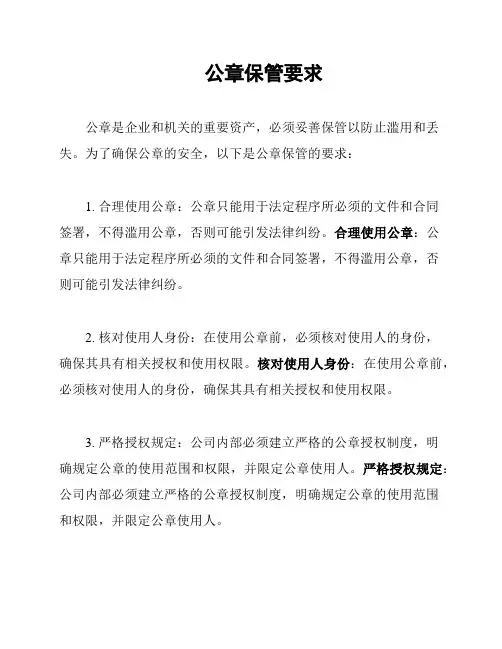 公章保管要求

公章是企业和机关的重要资产，必须妥善保管以防止滥用和丢失。为了确保公章的安全，以下是公章保管的要求：

1. 合理使用公章：公章只能用于法定程序所必须的文件和合同签署，不得滥用公章，否则可能引发法律纠纷。合理使用公章：公章只能用于法定程序所必须的文件和合同签署，不得滥用公章，否则可能引发法律纠纷。

2. 核对使用人身份：在使用公章前，必须核对使用人的身份，确保其具有相关授权和使用权限。核对使用人身份：在使用公章前，必须核对使用人的身份，确保其具有相关授权和使用权限。

3. 严格授权规定：公司内部必须建立严格的公章授权制度，明确规定公章的使用范围和权限，并限定公章使用人。严格授权规定：公司内部必须建立严格的公章授权制度，明确规定公章的使用范围和权限，并限定公章使用人。